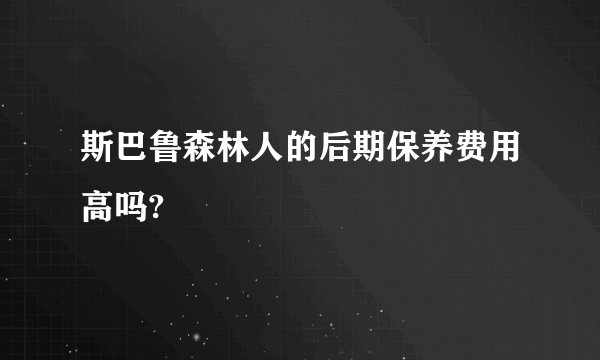 斯巴鲁森林人的后期保养费用高吗?